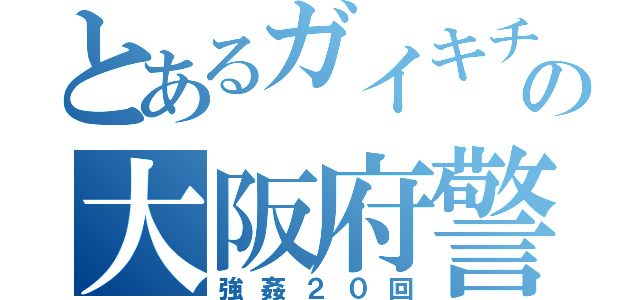 とあるガイキチの
大阪府警
強姦２０回